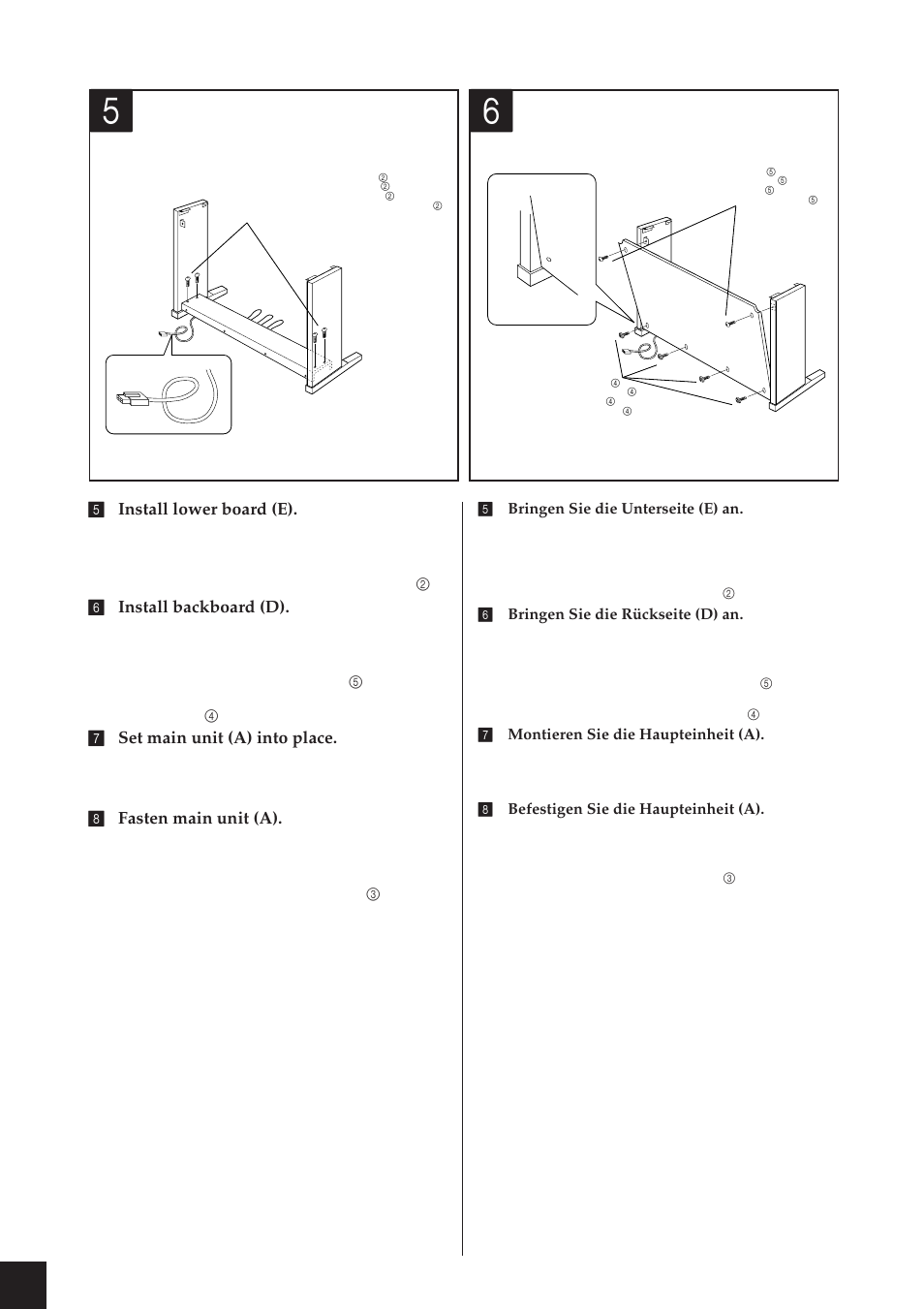 5

②
②
②
②

6

⑤
⑤
⑤
⑤

④
④
④
④

5 Install lower board (E).

②

6 Install backboard (D).

⑤

④

7 Set main unit (A) into place.

8 Fasten main unit (A).

③

5 Bringen Sie die Unterseite (E) an.

②

6 Bringen Sie die Rückseite (D) an.

⑤

④

7 Montieren Sie die Haupteinheit (A).

8 Befestigen Sie die Haupteinheit (A).

③